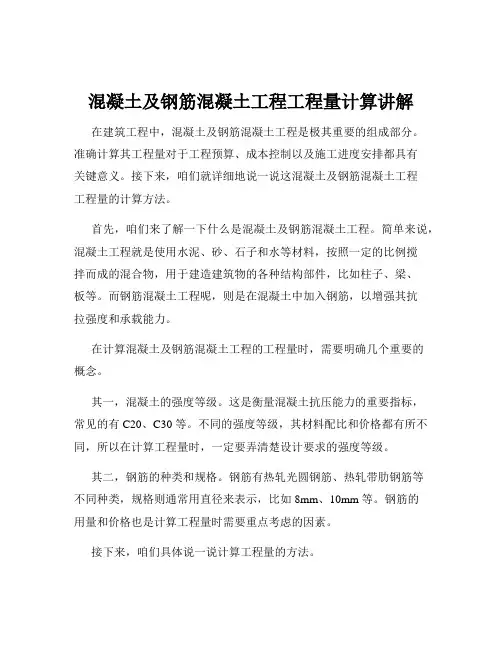 混凝土及钢筋混凝土工程工程量计算讲解

在建筑工程中，混凝土及钢筋混凝土工程是极其重要的组成部分。准确计算其工程量对于工程预算、成本控制以及施工进度安排都具有关键意义。接下来，咱们就详细地说一说这混凝土及钢筋混凝土工程工程量的计算方法。

首先，咱们来了解一下什么是混凝土及钢筋混凝土工程。简单来说，混凝土工程就是使用水泥、砂、石子和水等材料，按照一定的比例搅拌而成的混合物，用于建造建筑物的各种结构部件，比如柱子、梁、板等。而钢筋混凝土工程呢，则是在混凝土中加入钢筋，以增强其抗拉强度和承载能力。

在计算混凝土及钢筋混凝土工程的工程量时，需要明确几个重要的概念。

其一，混凝土的强度等级。这是衡量混凝土抗压能力的重要指标，常见的有 C20、C30 等。不同的强度等级，其材料配比和价格都有所不同，所以在计算工程量时，一定要弄清楚设计要求的强度等级。

其二，钢筋的种类和规格。钢筋有热轧光圆钢筋、热轧带肋钢筋等不同种类，规格则通常用直径来表示，比如 8mm、10mm 等。钢筋的用量和价格也是计算工程量时需要重点考虑的因素。

接下来，咱们具体说一说计算工程量的方法。